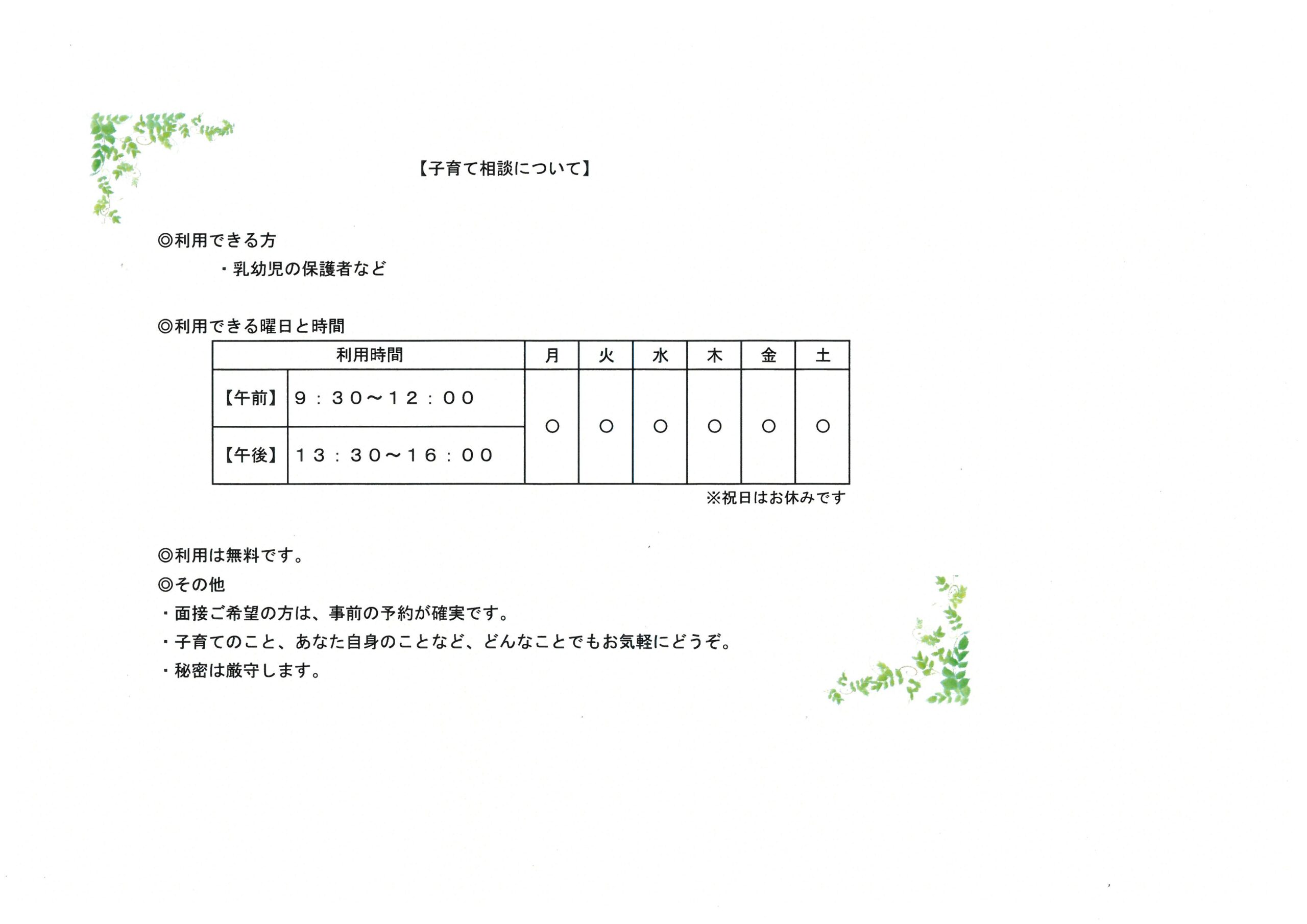 【子育て相談について】

◎利用できる方

・乳幼児の保護者など

◎利用できる曜日と時間

| 利用時間 | | 月 | 火 | 水 | 木 | 金 | 土 |
|---|---|---|---|---|---|---|---|
| 【午前】 | ９：３０～１２：００ | ○ | ○ | ○ | ○ | ○ | ○ |
| 【午後】 | １３：３０～１６：００ | | | | | | |

※祝日はお休みです

◎利用は無料です。

◎その他

・面接ご希望の方は、事前の予約が確実です。

・子育てのこと、あなた自身のことなど、どんなことでもお気軽にどうぞ。

・秘密は厳守します。